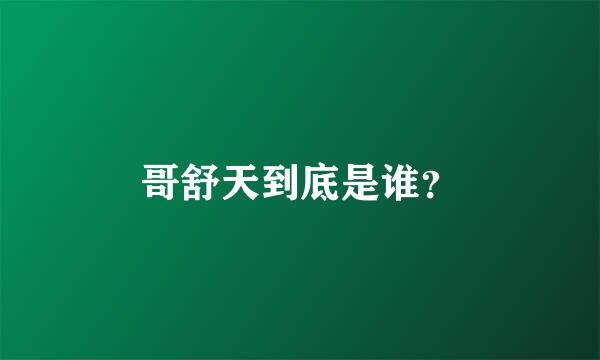 哥舒天到底是谁?